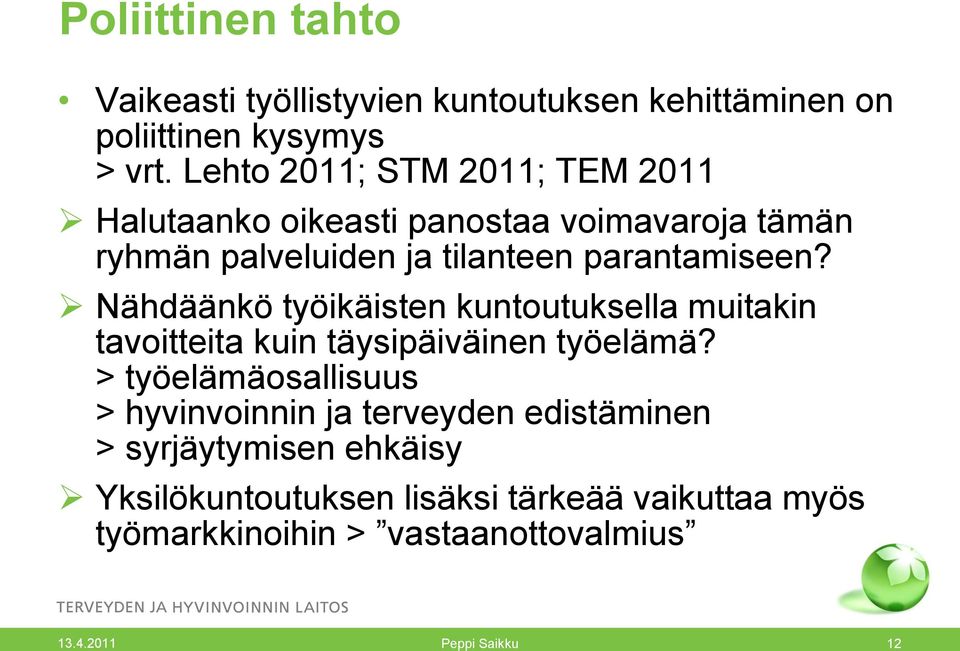 Poliittinen tahto

• Vaikeasti työllistyvien kuntoutuksen kehittäminen on poliittinen kysymys
> vrt. Lehto 2011; STM 2011; TEM 2011

➢ Halutaanko oikeasti panostaa voimavaroja tämän ryhmän palveluiden ja tilanteen parantamiseen?

➢ Nähdäänkö työikäisten kuntoutuksella muitakin tavoitteita kuin täysipäiväinen työelämä?
> työelämäosallisuus
> hyvinvoinnin ja terveyden edistäminen
> syrjäytymisen ehkäisy

➢ Yksilökuntoutuksen lisäksi tärkeää vaikuttaa myös työmarkkinoihin > ”vastaanottovalmius”

TERVEYDEN JA HYVINVOINNIN LAITOS

13.4.2011 Peppi Saikku 12